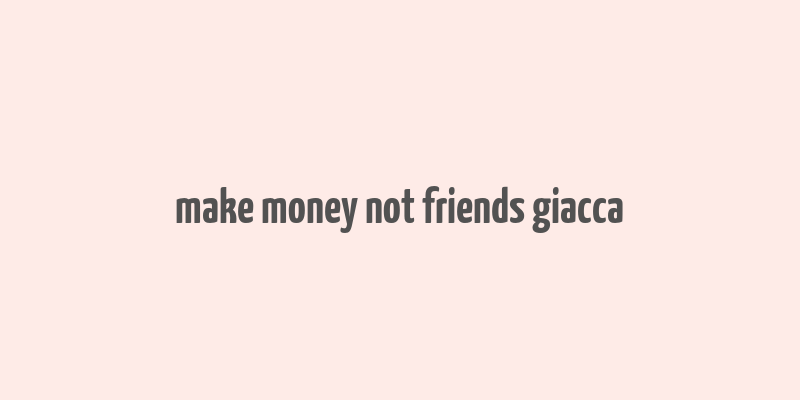 make money not friends giacca